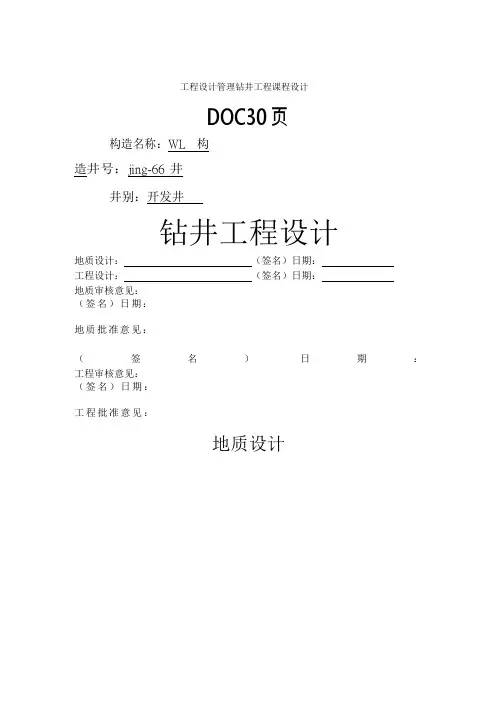 工程设计管理钻井工程课程设计

DOC30页

构造名称：WL 构

造井号：jing-66井

井别：开发井

钻井工程设计

地质设计：____（签名）日期：____
工程设计：____（签名）日期：____
地质审核意见：
（签名）日期：

地质批准意见：

（签名）日期：
工程审核意见：
（签名）日期：

工程批准意见：

地质设计